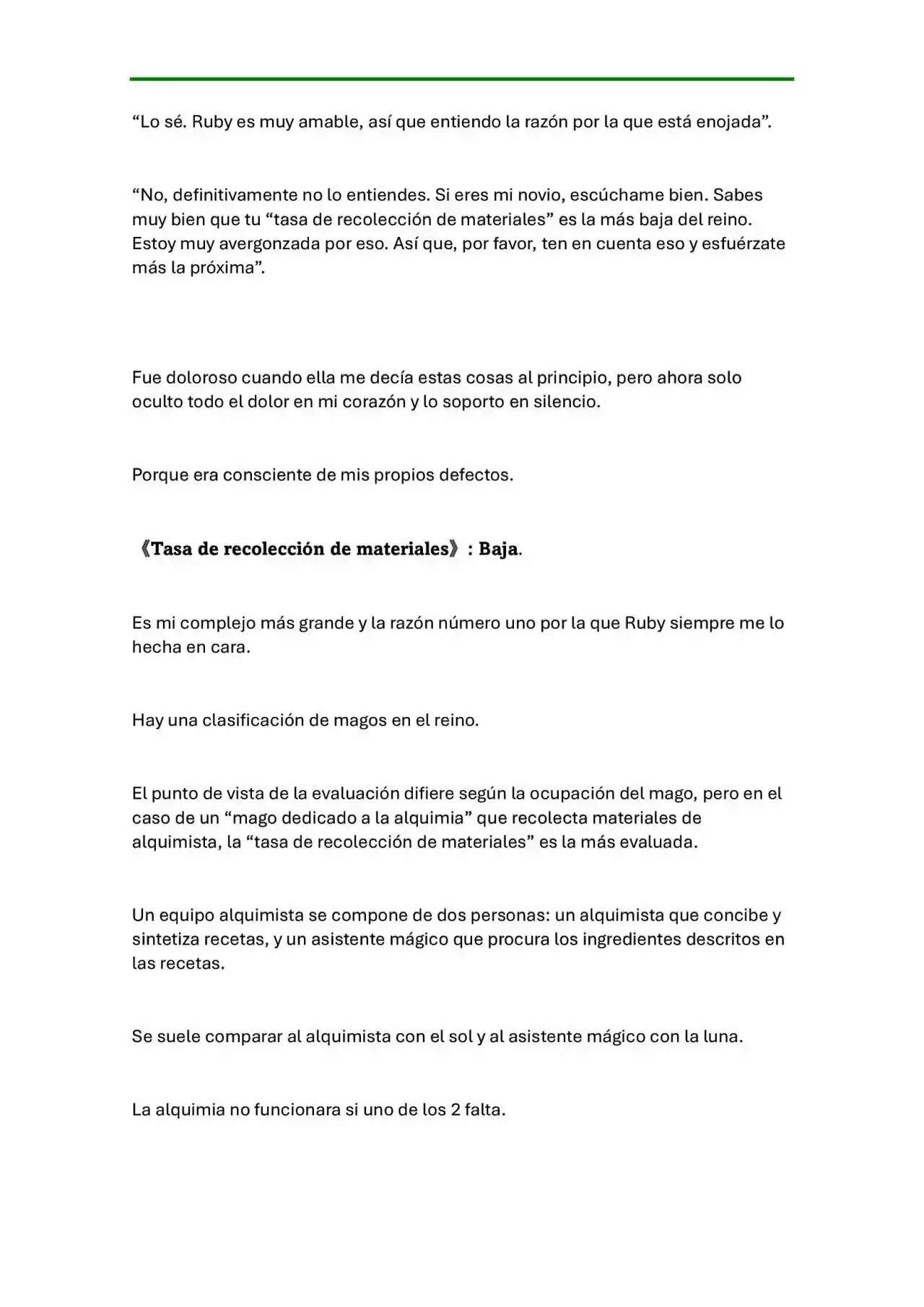 "Lo sé. Ruby es muy amable, así que entiendo la razón por la que está enojada".

"No, definitivamente no lo entiendes. Si eres mi novio, escúchame bien. Sabes muy bien que tu "tasa de recolección de materiales" es la más baja del reino. Estoy muy avergonzada por eso. Así que, por favor, ten en cuenta eso y esfuérzate más la próxima".

Fue doloroso cuando ella me decía estas cosas al principio, pero ahora solo oculto todo el dolor en mi corazón y lo soporto en silencio.

Porque era consciente de mis propios defectos.

《Tasa de recolección de materiales》: Baja.

Es mi complejo más grande y la razón número uno por la que Ruby siempre me lo hecha en cara.

Hay una clasificación de magos en el reino.

El punto de vista de la evaluación difiere según la ocupación del mago, pero en el caso de un "mago dedicado a la alquimia" que recolecta materiales de alquimista, la "tasa de recolección de materiales" es la más evaluada.

Un equipo alquimista se compone de dos personas: un alquimista que concibe y sintetiza recetas, y un asistente mágico que procura los ingredientes descritos en las recetas.

Se suele comparar al alquimista con el sol y al asistente mágico con la luna.

La alquimia no funcionara si uno de los 2 falta.